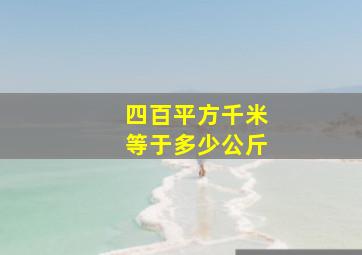 四百平方千米
等于多少公斤